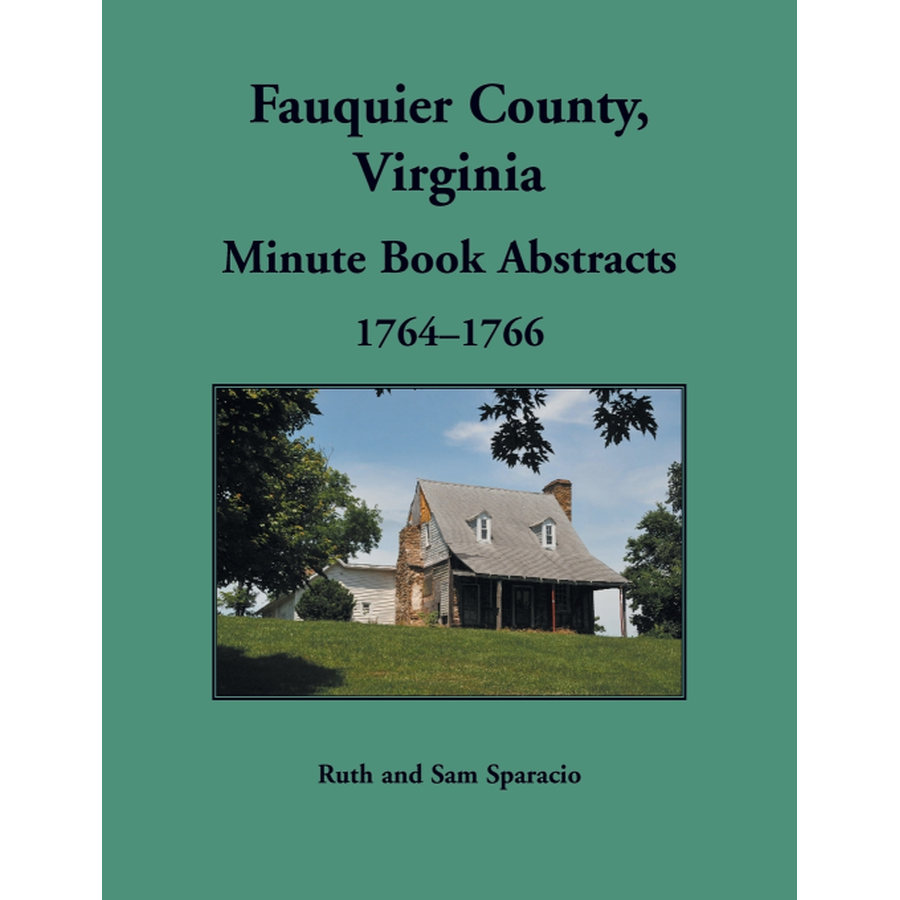 Fauquier County, Virginia

Minute Book Abstracts

1764–1766

Ruth and Sam Sparacio